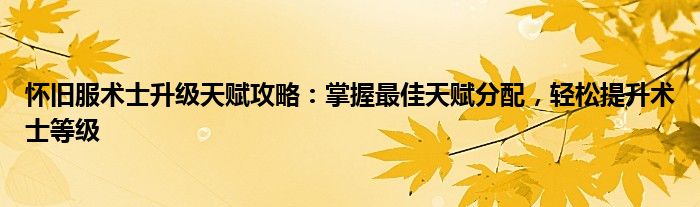 怀旧服术士升级天赋攻略：掌握最佳天赋分配，轻松提升术士等级